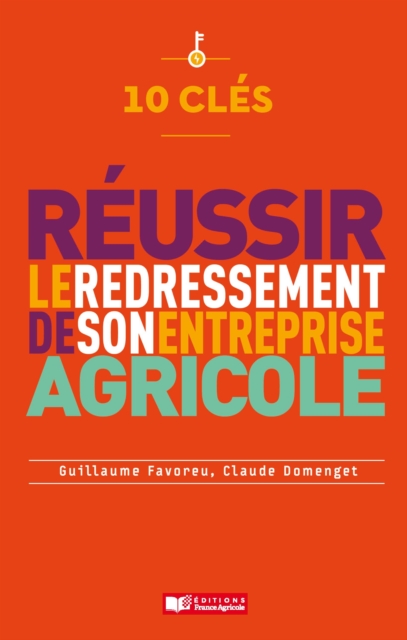 10 CLÉS

RÉUSSIR
LE REDRESSEMENT
DE SON ENTREPRISE
AGRICOLE

Guillaume Favoreu, Claude Domenget

ÉDITIONS
France Agricole